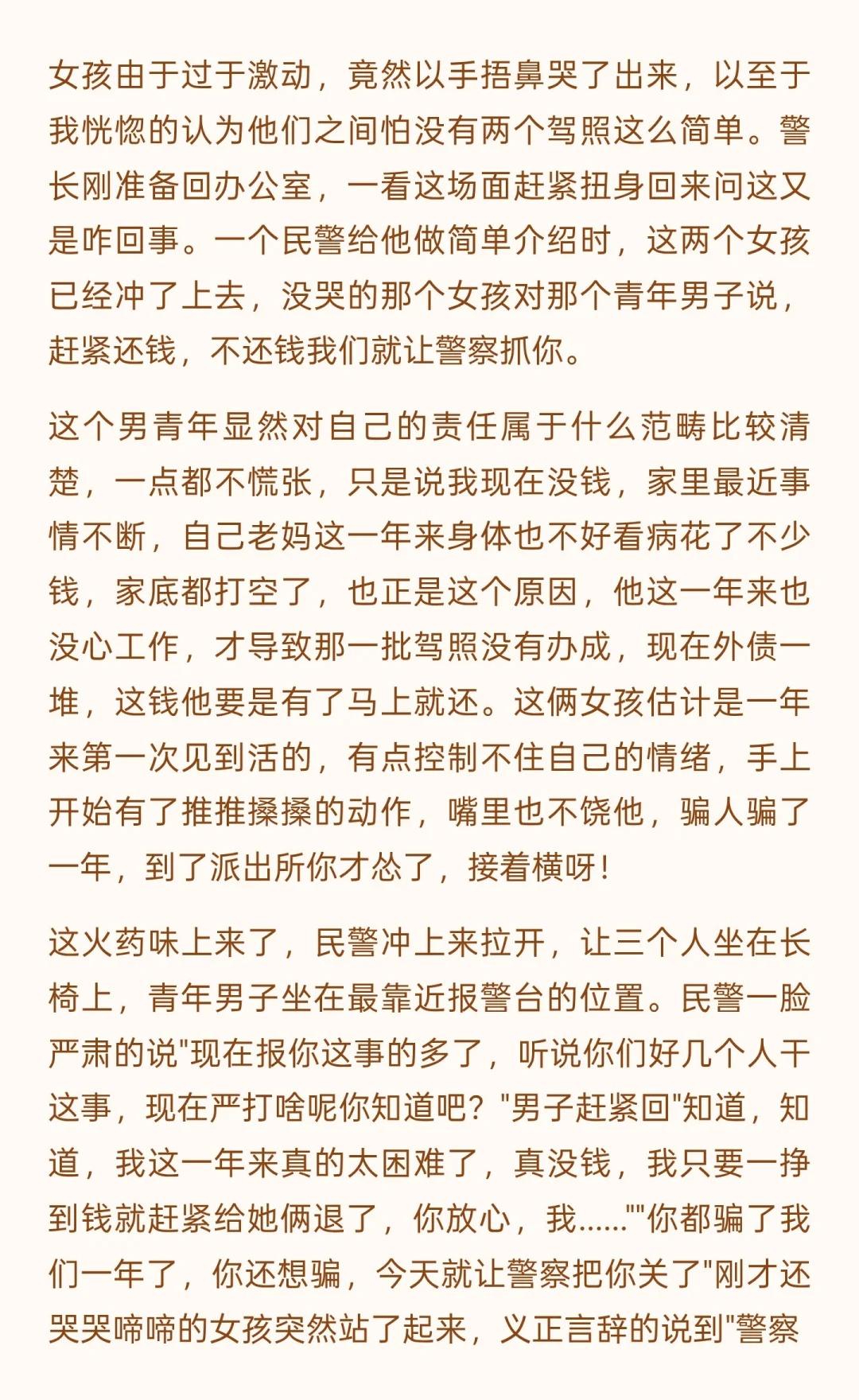 女孩由于过于激动，竟然以手捂鼻哭了出来，以至于我恍惚的认为他们之间怕没有两个驾照这么简单。警长刚准备回办公室，一看这场面赶紧扭身回来问这又是咋回事。一个民警给他做简单介绍时，这两个女孩已经冲了上去，没哭的那个女孩对那个青年男子说，赶紧还钱，不还钱我们就让警察抓你。

这个男青年显然对自己的责任属于什么范畴比较清楚，一点都不慌张，只是说我现在没钱，家里最近事情不断，自己老妈这一年来身体也不好看病花了不少钱，家底都打空了，也正是这个原因，他这一年来也没心工作，才导致那一批驾照没有办成，现在外债一堆，这钱他要是有了马上就还。这俩女孩估计是一年来第一次见到活的，有点控制不住自己的情绪，手上开始有了推推搡搡的动作，嘴里也不饶他，骗人骗了一年，到了派出所你才怂了，接着横呀！

这火药味上来了，民警冲上来拉开，让三个人坐在长椅上，青年男子坐在最靠近报警台的位置。民警一脸严肃的说"现在报你这事的多了，听说你们好几个人干这事，现在严打啥呢你知道吧？"男子赶紧回"知道，知道，我这一年来真的太困难了，真没钱，我只要一挣到钱就赶紧给她俩退了，你放心，我……""你都骗了我们一年了，你还想骗，今天就让警察把你关了"刚才还哭哭啼啼的女孩突然站了起来，义正言辞的说到"警察